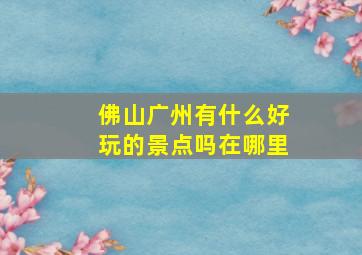 佛山广州有什么好玩的景点吗在哪里